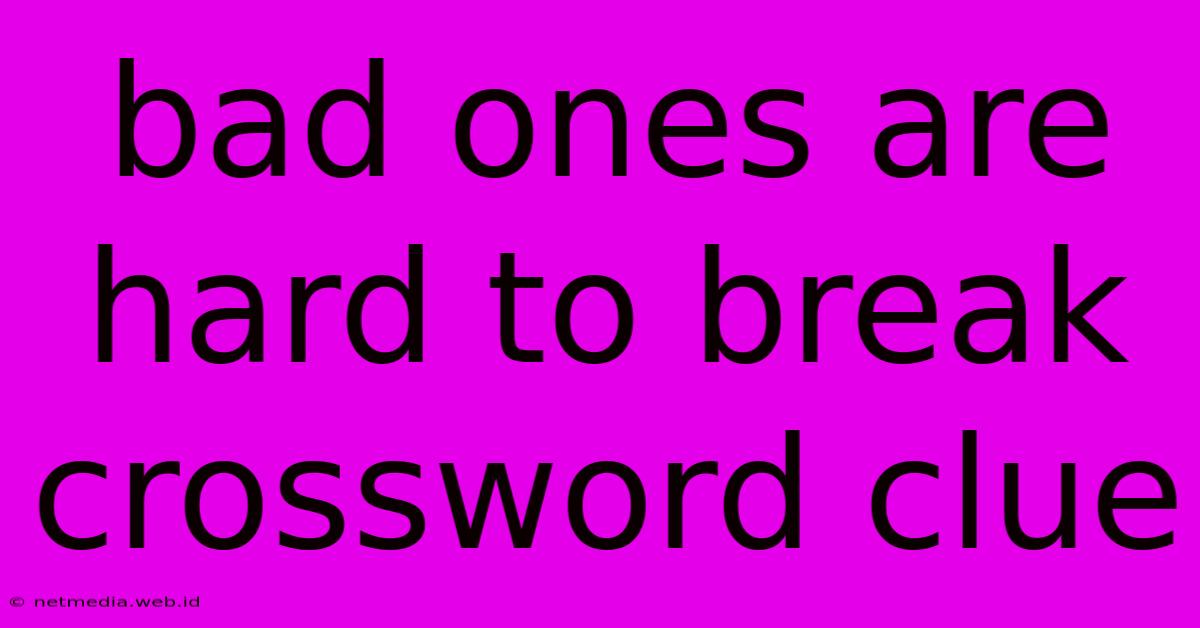 bad ones are hard to break crossword clue

© netmedia.web.id